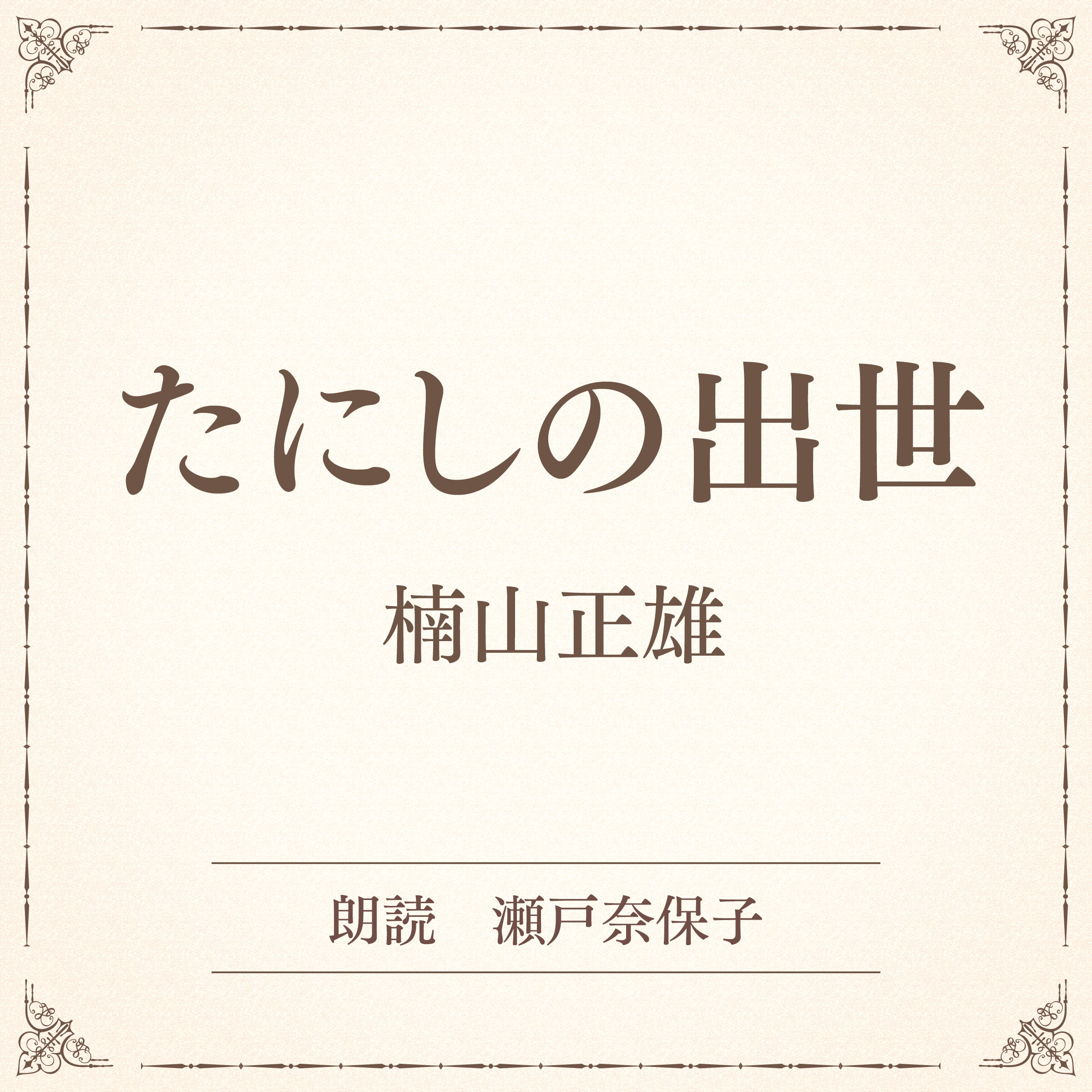 たにしの出世

楠山正雄

朗読　瀬戸奈保子